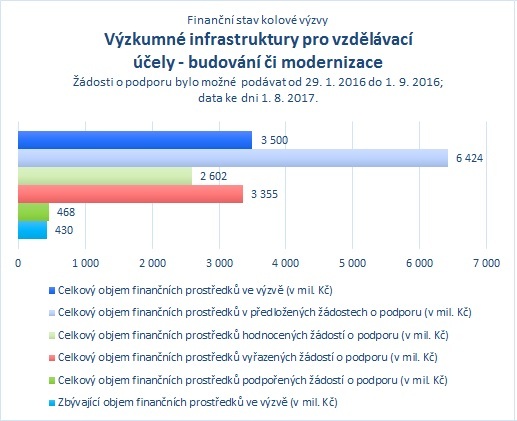 Finanční stav kolové výzvy
Výzkumné infrastruktury pro vzdělávací účely - budování či modernizace
Žádosti o podporu bylo možné podávat od 29. 1. 2016 do 1. 9. 2016; data ke dni 1. 8. 2017.

3 500
6 424
2 602
3 355
468
430

0
1 000
2 000
3 000
4 000
5 000
6 000
7 000

Celkový objem finančních prostředků ve výzvě (v mil. Kč)
Celkový objem finančních prostředků v předložených žádostech o podporu (v mil. Kč)
Celkový objem finančních prostředků hodnocených žádostí o podporu (v mil. Kč)
Celkový objem finančních prostředků vyřazených žádostí o podporu (v mil. Kč)
Celkový objem finančních prostředků podpořených žádostí o podporu (v mil. Kč)
Zbývající objem finančních prostředků ve výzvě (v mil. Kč)